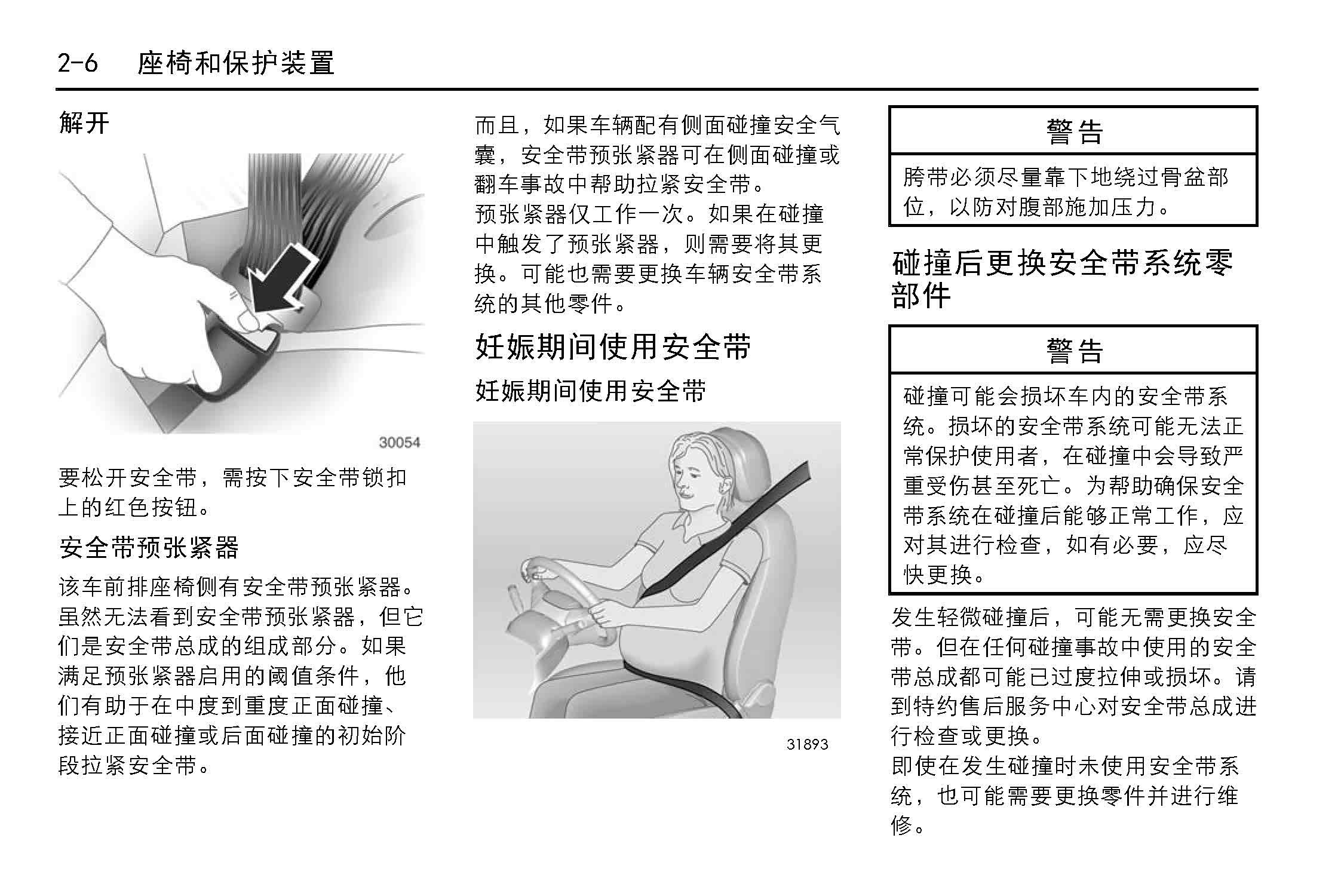 2-6 座椅和保护装置

解开

30054

要松开安全带，需按下安全带锁扣上的红色按钮。

安全带预张紧器

该车前排座椅侧有安全带预张紧器。虽然无法看到安全带预张紧器，但它们是安全带总成的组成部分。如果满足预张紧器启用的阈值条件，他们有助于在中度到重度正面碰撞、接近正面碰撞或后面碰撞的初始阶段拉紧安全带。

而且，如果车辆配有侧面碰撞安全气囊，安全带预张紧器可在侧面碰撞或翻车事故中帮助拉紧安全带。
预张紧器仅工作一次。如果在碰撞中触发了预张紧器，则需要将其更换。可能也需要更换车辆安全带系统的其他零件。

妊娠期间使用安全带

妊娠期间使用安全带

31893

警告

胯带必须尽量靠下地绕过骨盆部位，以防对腹部施加压力。

碰撞后更换安全带系统零部件

警告

碰撞可能会损坏车内的安全带系统。损坏的安全带系统可能无法正常保护使用者，在碰撞中会导致严重受伤甚至死亡。为帮助确保安全带系统在碰撞后能够正常工作，应对其进行检查，如有必要，应尽快更换。

发生轻微碰撞后，可能无需更换安全带。但在任何碰撞事故中使用的安全带总成都可能已过度拉伸或损坏。请到特约售后服务中心对安全带总成进行检查或更换。
即使在发生碰撞时未使用安全带系统，也可能需要更换零件并进行维修。